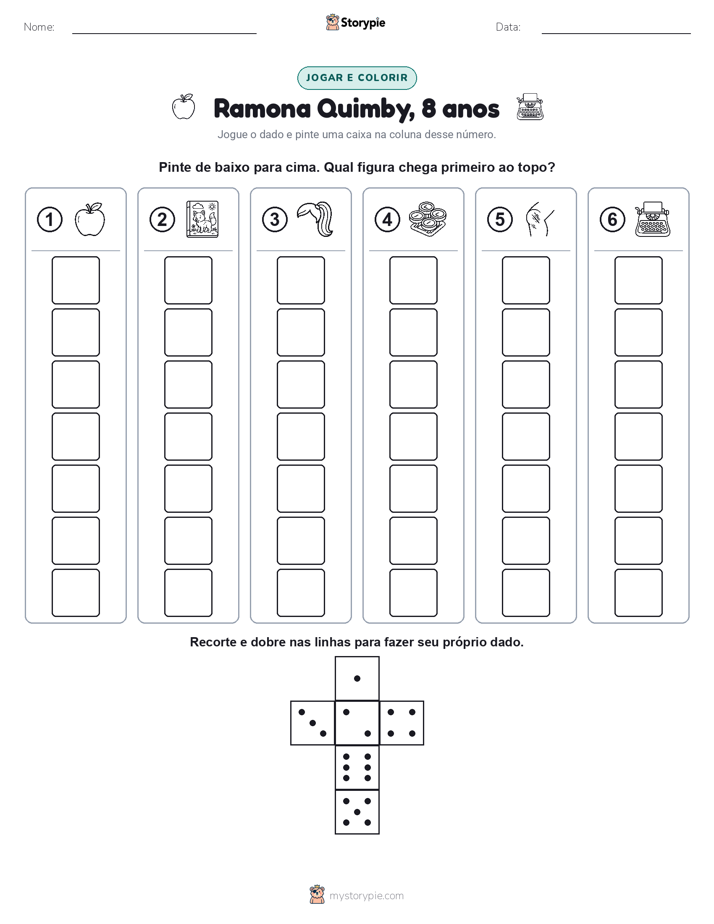 Nome:

Storypie

Data:

JOGAR E COLORIR

Ramona Quimby, 8 anos

Jogue o dado e pinte uma caixa na coluna desse número.

Pinte de baixo para cima. Qual figura chega primeiro ao topo?

1 2 3 4 5 6

Recorte e dobre nas linhas para fazer seu próprio dado.

mystorypie.com